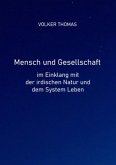 VOLKER THOMAS

Mensch und Gesellschaft

im Einklang mit der irdischen Natur und dem System Leben